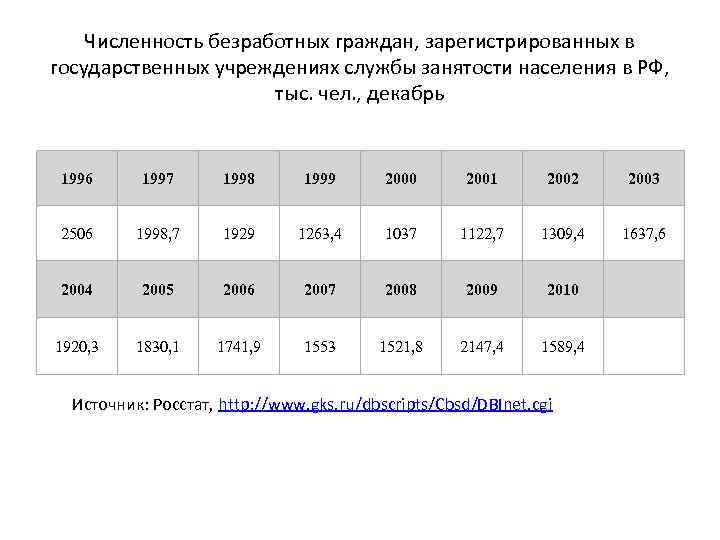 Численность безработных граждан, зарегистрированных в государственных учреждениях службы занятости населения в РФ, тыс. чел., декабрь

| 1996 | 1997 | 1998 | 1999 | 2000 | 2001 | 2002 | 2003 |
|---|---|---|---|---|---|---|---|
| 2506 | 1998,7 | 1929 | 1263,4 | 1037 | 1122,7 | 1309,4 | 1637,6 |
| 2004 | 2005 | 2006 | 2007 | 2008 | 2009 | 2010 | |
| 1920,3 | 1830,1 | 1741,9 | 1553 | 1521,8 | 2147,4 | 1589,4 | |

Источник: Росстат, http://www.gks.ru/dbscripts/Cbsd/DBInet.cgi